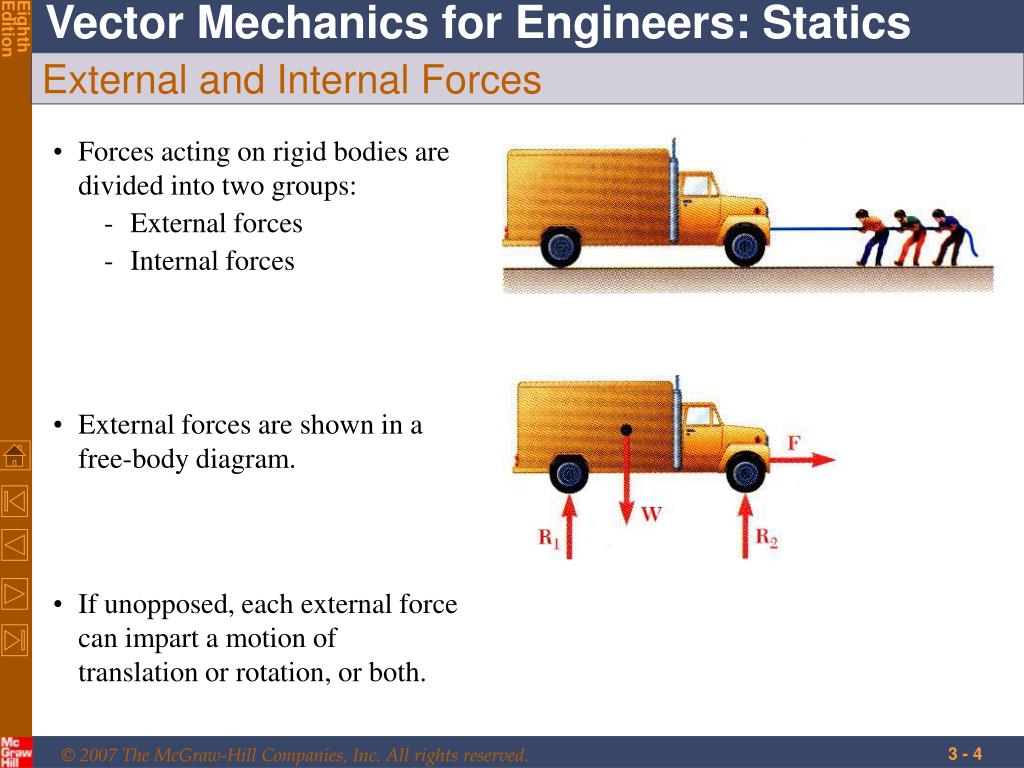 Eighth Edition

Vector Mechanics for Engineers: Statics

External and Internal Forces

• Forces acting on rigid bodies are divided into two groups:
- External forces
- Internal forces

• External forces are shown in a free-body diagram.

• If unopposed, each external force can impart a motion of translation or rotation, or both.

F

W

$R_1$

$R_2$

Mc Graw Hill

© 2007 The McGraw-Hill Companies, Inc. All rights reserved.

3 - 4